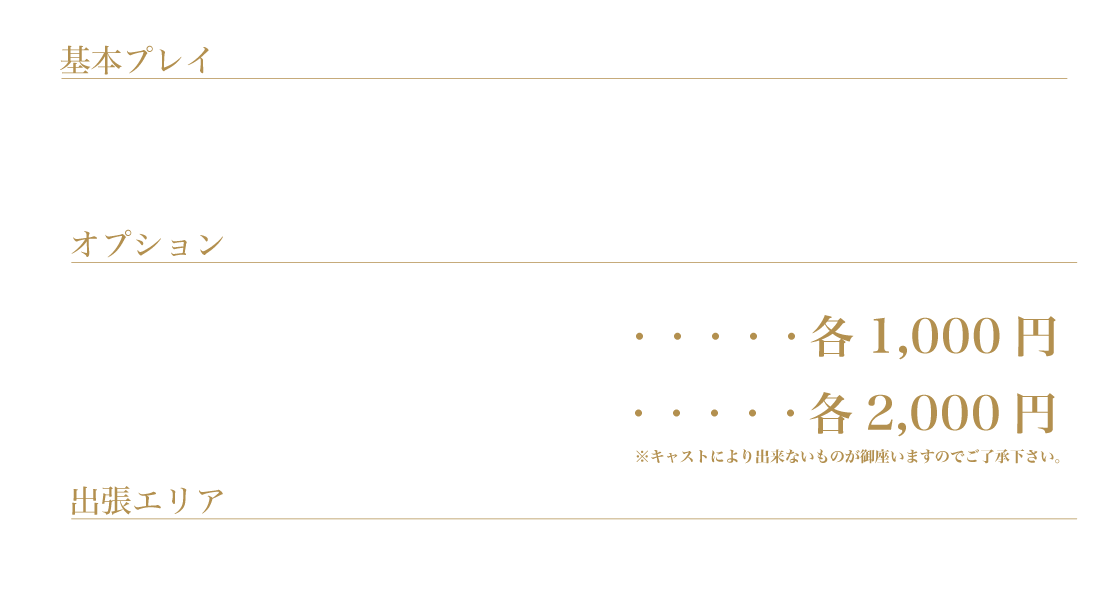 基本プレイ

オプション

・・・・・各 1,000 円

・・・・・各 2,000 円

※キャストにより出来ないものが御座いますのでご了承下さい。

出張エリア